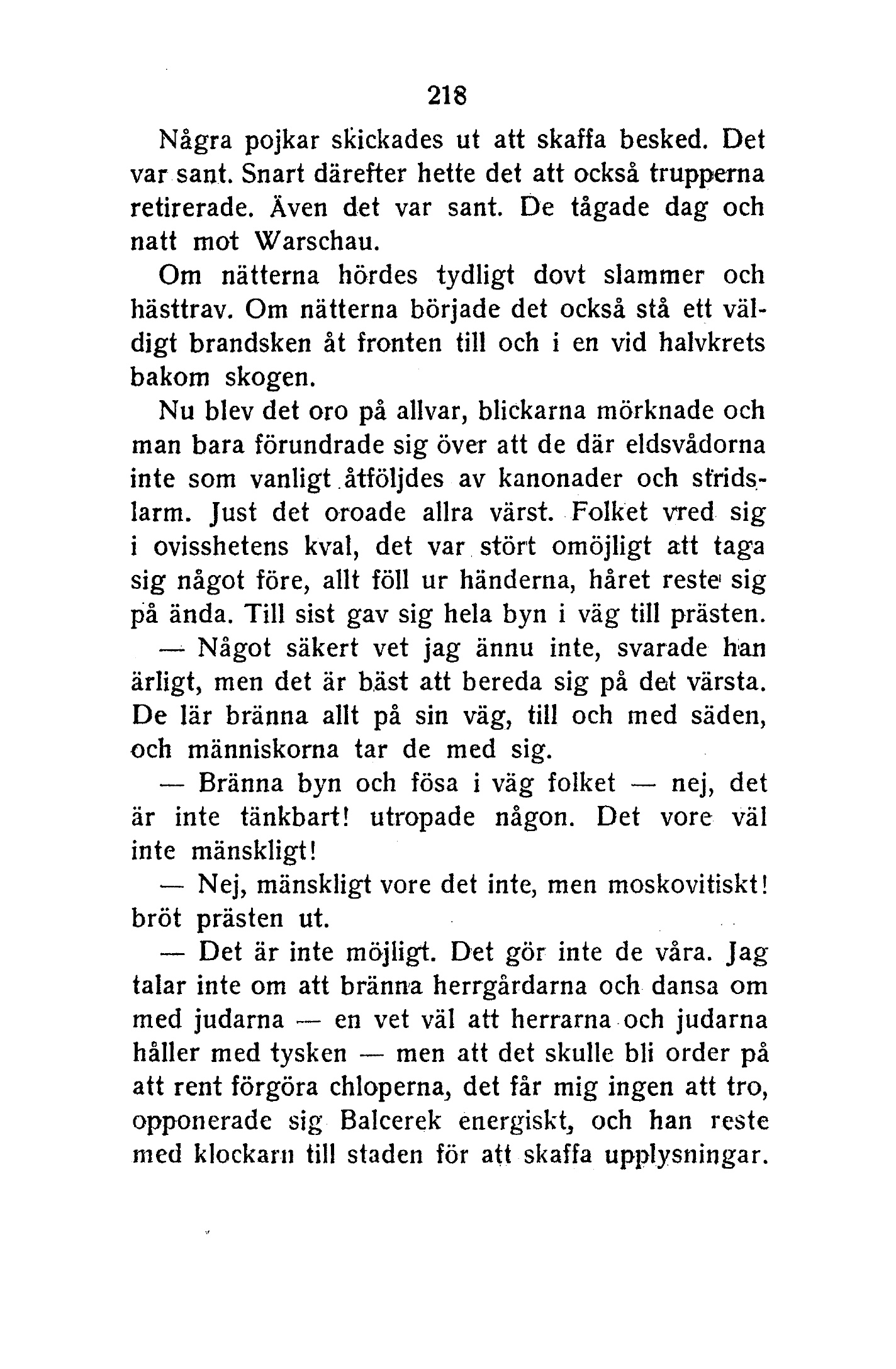 218

Några pojkar skickades ut att skaffa besked. Det var sant. Snart därefter hette det att också trupperna retirerade. Även det var sant. De tågade dag och natt mot Warschau.

Om nätterna hördes tydligt dovt slammer och hästtrav. Om nätterna började det också stå ett väldigt brandsken åt fronten till och i en vid halvkrets bakom skogen.

Nu blev det oro på allvar, blickarna mörknade och man bara förundrade sig över att de där eldsvådorna inte som vanligt åtföljdes av kanonader och stridslarm. Just det oroade allra värst. Folket vred sig i ovisshetens kval, det var stört omöjligt att taga sig något före, allt föll ur händerna, håret reste sig på ända. Till sist gav sig hela byn i väg till prästen.

— Något säkert vet jag ännu inte, svarade han ärligt, men det är bäst att bereda sig på det värsta. De lär bränna allt på sin väg, till och med säden, och människorna tar de med sig.

— Bränna byn och fösa i väg folket — nej, det är inte tänkbart! utropade någon. Det vore väl inte mänskligt!

— Nej, mänskligt vore det inte, men moskovitiskt! bröt prästen ut.

— Det är inte möjligt. Det gör inte de våra. Jag talar inte om att bränna herrgårdarna och dansa om med judarna — en vet väl att herrarna och judarna håller med tysken — men att det skulle bli order på att rent förgöra chloperna, det får mig ingen att tro, opponerade sig Balcerek energiskt, och han reste med klockarn till staden för att skaffa upplysningar.